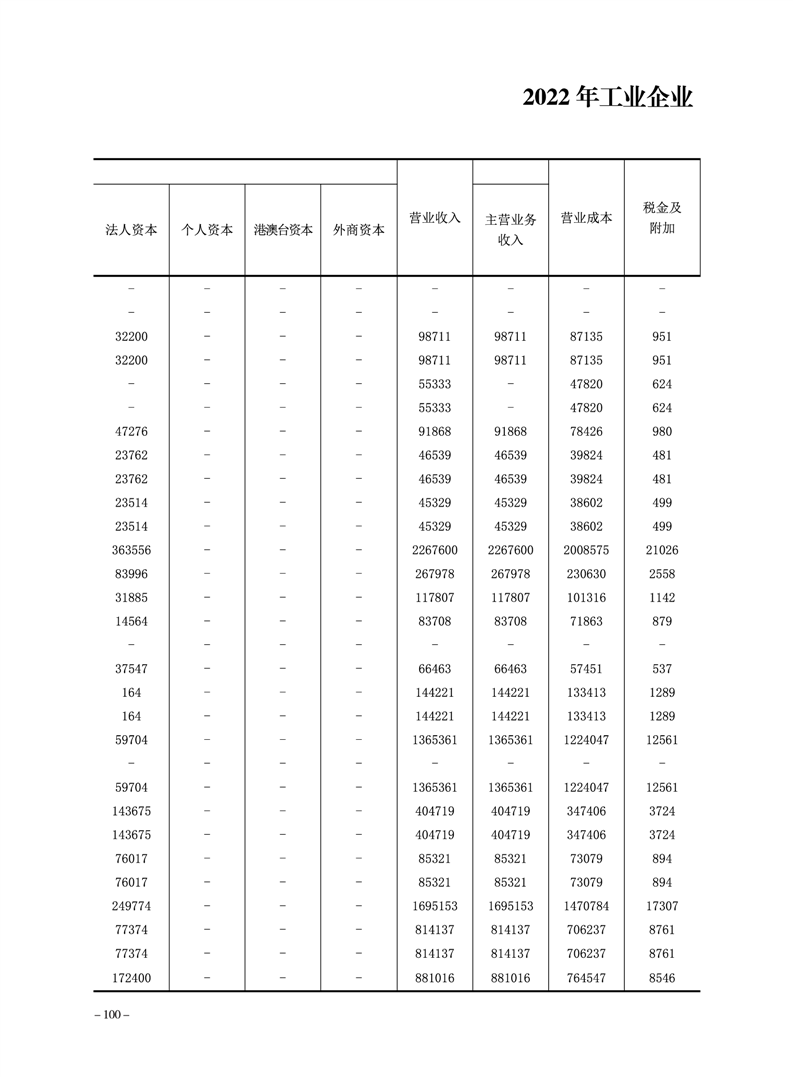 2022 年工业企业

| 法人资本 | 个人资本 | 港澳台资本 | 外商资本 | 营业收入 | 主营业务收入 | 营业成本 | 税金及附加 |
|---|---|---|---|---|---|---|---|
| – | – | – | – | – | – | – | – |
| – | – | – | – | – | – | – | – |
| 32200 | – | – | – | 98711 | 98711 | 87135 | 951 |
| 32200 | – | – | – | 98711 | 98711 | 87135 | 951 |
| – | – | – | – | 55333 | – | 47820 | 624 |
| – | – | – | – | 55333 | – | 47820 | 624 |
| 47276 | – | – | – | 91868 | 91868 | 78426 | 980 |
| 23762 | – | – | – | 46539 | 46539 | 39824 | 481 |
| 23762 | – | – | – | 46539 | 46539 | 39824 | 481 |
| 23514 | – | – | – | 45329 | 45329 | 38602 | 499 |
| 23514 | – | – | – | 45329 | 45329 | 38602 | 499 |
| 363556 | – | – | – | 2267600 | 2267600 | 2008575 | 21026 |
| 83996 | – | – | – | 267978 | 267978 | 230630 | 2558 |
| 31885 | – | – | – | 117807 | 117807 | 101316 | 1142 |
| 14564 | – | – | – | 83708 | 83708 | 71863 | 879 |
| – | – | – | – | – | – | – | – |
| 37547 | – | – | – | 66463 | 66463 | 57451 | 537 |
| 164 | – | – | – | 144221 | 144221 | 133413 | 1289 |
| 164 | – | – | – | 144221 | 144221 | 133413 | 1289 |
| 59704 | – | – | – | 1365361 | 1365361 | 1224047 | 12561 |
| – | – | – | – | – | – | – | – |
| 59704 | – | – | – | 1365361 | 1365361 | 1224047 | 12561 |
| 143675 | – | – | – | 404719 | 404719 | 347406 | 3724 |
| 143675 | – | – | – | 404719 | 404719 | 347406 | 3724 |
| 76017 | – | – | – | 85321 | 85321 | 73079 | 894 |
| 76017 | – | – | – | 85321 | 85321 | 73079 | 894 |
| 249774 | – | – | – | 1695153 | 1695153 | 1470784 | 17307 |
| 77374 | – | – | – | 814137 | 814137 | 706237 | 8761 |
| 77374 | – | – | – | 814137 | 814137 | 706237 | 8761 |
| 172400 | – | – | – | 881016 | 881016 | 764547 | 8546 |

– 100 –